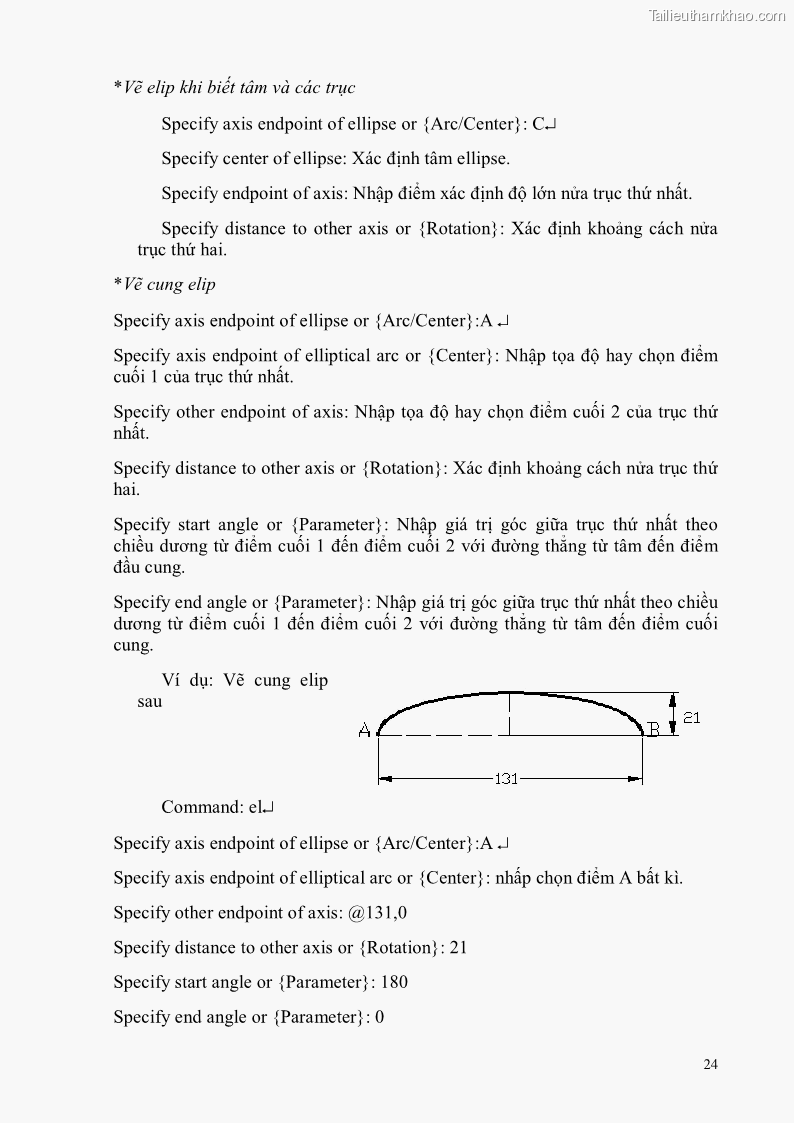 Tailieuthamkhao.com

*Vẽ elip khi biết tâm và các trục

Specify axis endpoint of ellipse or {Arc/Center}: C↵

Specify center of ellipse: Xác định tâm ellipse.

Specify endpoint of axis: Nhập điểm xác định độ lớn nửa trục thứ nhất.

Specify distance to other axis or {Rotation}: Xác định khoảng cách nửa trục thứ hai.

*Vẽ cung elip

Specify axis endpoint of ellipse or {Arc/Center}:A ↵

Specify axis endpoint of elliptical arc or {Center}: Nhập tọa độ hay chọn điểm cuối 1 của trục thứ nhất.

Specify other endpoint of axis: Nhập tọa độ hay chọn điểm cuối 2 của trục thứ nhất.

Specify distance to other axis or {Rotation}: Xác định khoảng cách nửa trục thứ hai.

Specify start angle or {Parameter}: Nhập giá trị góc giữa trục thứ nhất theo chiều dương từ điểm cuối 1 đến điểm cuối 2 với đường thẳng từ tâm đến điểm đầu cung.

Specify end angle or {Parameter}: Nhập giá trị góc giữa trục thứ nhất theo chiều dương từ điểm cuối 1 đến điểm cuối 2 với đường thẳng từ tâm đến điểm cuối cung.

Ví dụ: Vẽ cung elip sau

A B 21 131

Command: el↵

Specify axis endpoint of ellipse or {Arc/Center}:A ↵

Specify axis endpoint of elliptical arc or {Center}: nhấp chọn điểm A bất kì.

Specify other endpoint of axis: @131,0

Specify distance to other axis or {Rotation}: 21

Specify start angle or {Parameter}: 180

Specify end angle or {Parameter}: 0

24